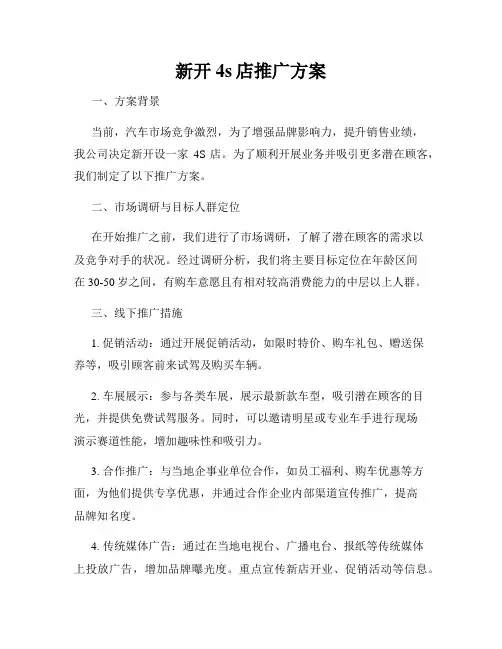 新开 4s 店推广方案

一、方案背景

当前，汽车市场竞争激烈，为了增强品牌影响力，提升销售业绩，我公司决定新开设一家 4S 店。为了顺利开展业务并吸引更多潜在顾客，我们制定了以下推广方案。

二、市场调研与目标人群定位

在开始推广之前，我们进行了市场调研，了解了潜在顾客的需求以及竞争对手的状况。经过调研分析，我们将主要目标定位在年龄区间在 30-50 岁之间，有购车意愿且有相对较高消费能力的中层以上人群。

三、线下推广措施

1. 促销活动：通过开展促销活动，如限时特价、购车礼包、赠送保养等，吸引顾客前来试驾及购买车辆。

2. 车展展示：参与各类车展，展示最新款车型，吸引潜在顾客的目光，并提供免费试驾服务。同时，可以邀请明星或专业车手进行现场演示赛道性能，增加趣味性和吸引力。

3. 合作推广：与当地企事业单位合作，如员工福利、购车优惠等方面，为他们提供专享优惠，并通过合作企业内部渠道宣传推广，提高品牌知名度。

4. 传统媒体广告：通过在当地电视台、广播电台、报纸等传统媒体上投放广告，增加品牌曝光度。重点宣传新店开业、促销活动等信息。